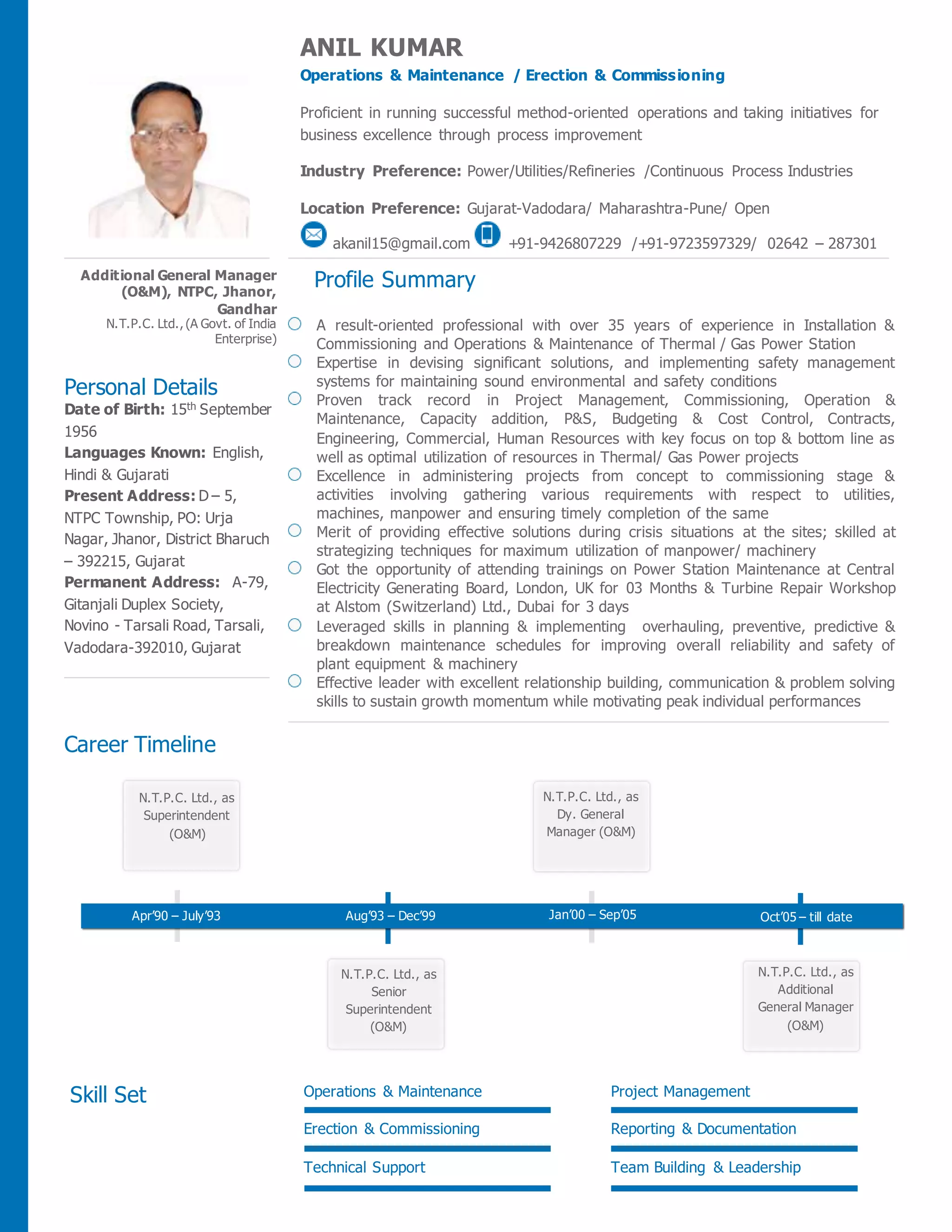 ANIL KUMAR

Operations & Maintenance / Erection & Commissioning

Proficient in running successful method-oriented operations and taking initiatives for business excellence through process improvement

Industry Preference: Power/Utilities/Refineries /Continuous Process Industries

Location Preference: Gujarat-Vadodara/ Maharashtra-Pune/ Open

akanil15@gmail.com +91-9426807229 /+91-9723597329/ 02642 – 287301

Additional General Manager (O&M), NTPC, Jhanor, Gandhar
N.T.P.C. Ltd., (A Govt. of India Enterprise)

Personal Details
Date of Birth: 15$^{th}$ September 1956
Languages Known: English, Hindi & Gujarati
Present Address: D – 5, NTPC Township, PO: Urja Nagar, Jhanor, District Bharuch – 392215, Gujarat
Permanent Address: A-79, Gitanjali Duplex Society, Novino - Tarsali Road, Tarsali, Vadodara-392010, Gujarat

Profile Summary

A result-oriented professional with over 35 years of experience in Installation & Commissioning and Operations & Maintenance of Thermal / Gas Power Station

Expertise in devising significant solutions, and implementing safety management systems for maintaining sound environmental and safety conditions

Proven track record in Project Management, Commissioning, Operation & Maintenance, Capacity addition, P&S, Budgeting & Cost Control, Contracts, Engineering, Commercial, Human Resources with key focus on top & bottom line as well as optimal utilization of resources in Thermal/ Gas Power projects

Excellence in administering projects from concept to commissioning stage & activities involving gathering various requirements with respect to utilities, machines, manpower and ensuring timely completion of the same

Merit of providing effective solutions during crisis situations at the sites; skilled at strategizing techniques for maximum utilization of manpower/ machinery

Got the opportunity of attending trainings on Power Station Maintenance at Central Electricity Generating Board, London, UK for 03 Months & Turbine Repair Workshop at Alstom (Switzerland) Ltd., Dubai for 3 days

Leveraged skills in planning & implementing overhauling, preventive, predictive & breakdown maintenance schedules for improving overall reliability and safety of plant equipment & machinery

Effective leader with excellent relationship building, communication & problem solving skills to sustain growth momentum while motivating peak individual performances

Career Timeline

N.T.P.C. Ltd., as Superintendent (O&M)

N.T.P.C. Ltd., as Dy. General Manager (O&M)

Apr'90 – July'93
Aug'93 – Dec'99
Jan'00 – Sep'05
Oct'05 – till date

N.T.P.C. Ltd., as Senior Superintendent (O&M)

N.T.P.C. Ltd., as Additional General Manager (O&M)

Skill Set

Operations & Maintenance
Erection & Commissioning
Technical Support
Project Management
Reporting & Documentation
Team Building & Leadership